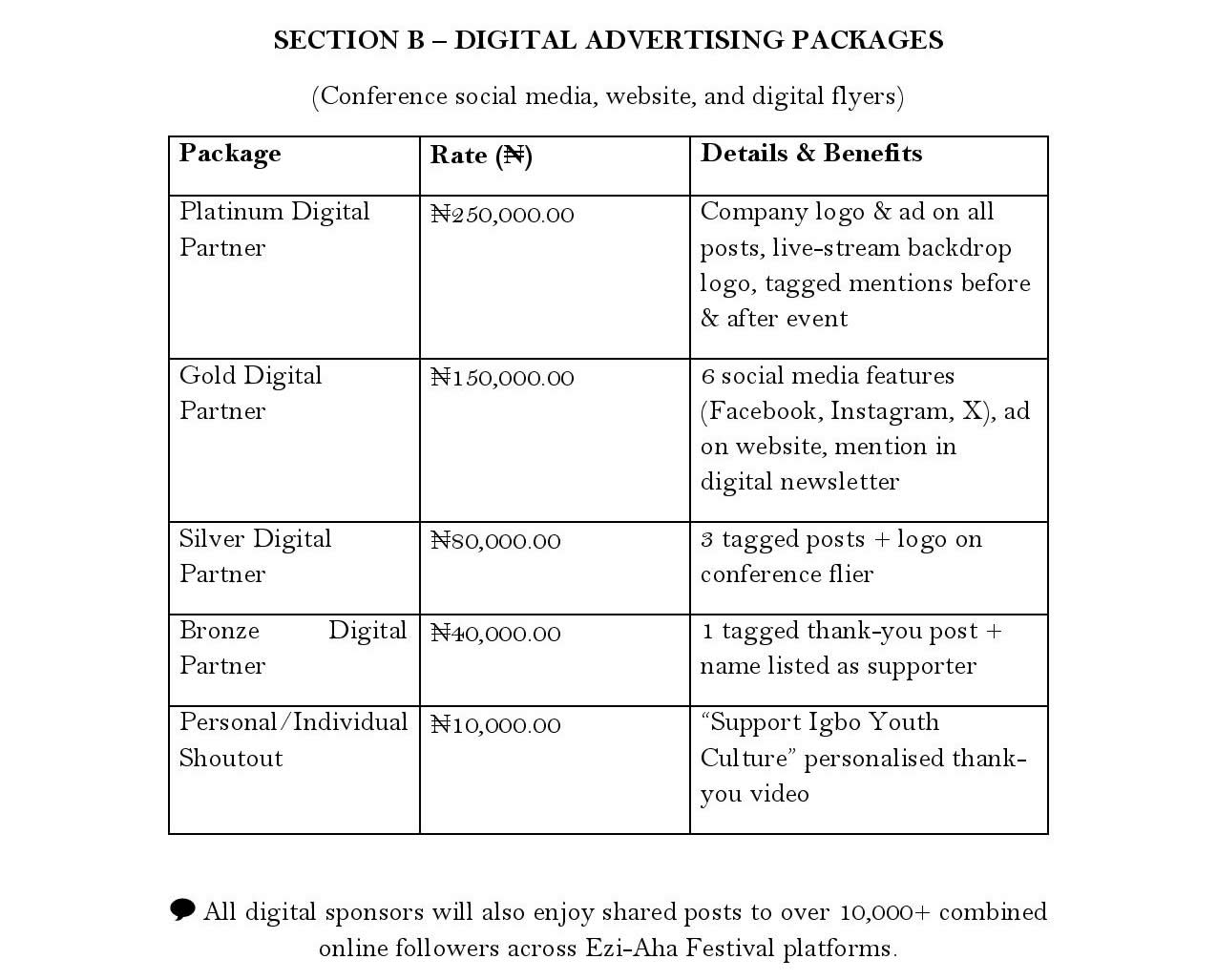 SECTION B – DIGITAL ADVERTISING PACKAGES

(Conference social media, website, and digital flyers)

| Package | Rate (₦) | Details & Benefits |
|---|---|---|
| Platinum Digital Partner | ₦250,000.00 | Company logo & ad on all posts, live-stream backdrop logo, tagged mentions before & after event |
| Gold Digital Partner | ₦150,000.00 | 6 social media features (Facebook, Instagram, X), ad on website, mention in digital newsletter |
| Silver Digital Partner | ₦80,000.00 | 3 tagged posts + logo on conference flier |
| Bronze Digital Partner | ₦40,000.00 | 1 tagged thank-you post + name listed as supporter |
| Personal/Individual Shoutout | ₦10,000.00 | "Support Igbo Youth Culture" personalised thank-you video |

💬 All digital sponsors will also enjoy shared posts to over 10,000+ combined online followers across Ezi-Aha Festival platforms.